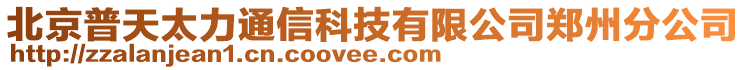 北京普天太力通信科技有限公司郑州分公司
http://zzalanjean1.cn.coovee.com